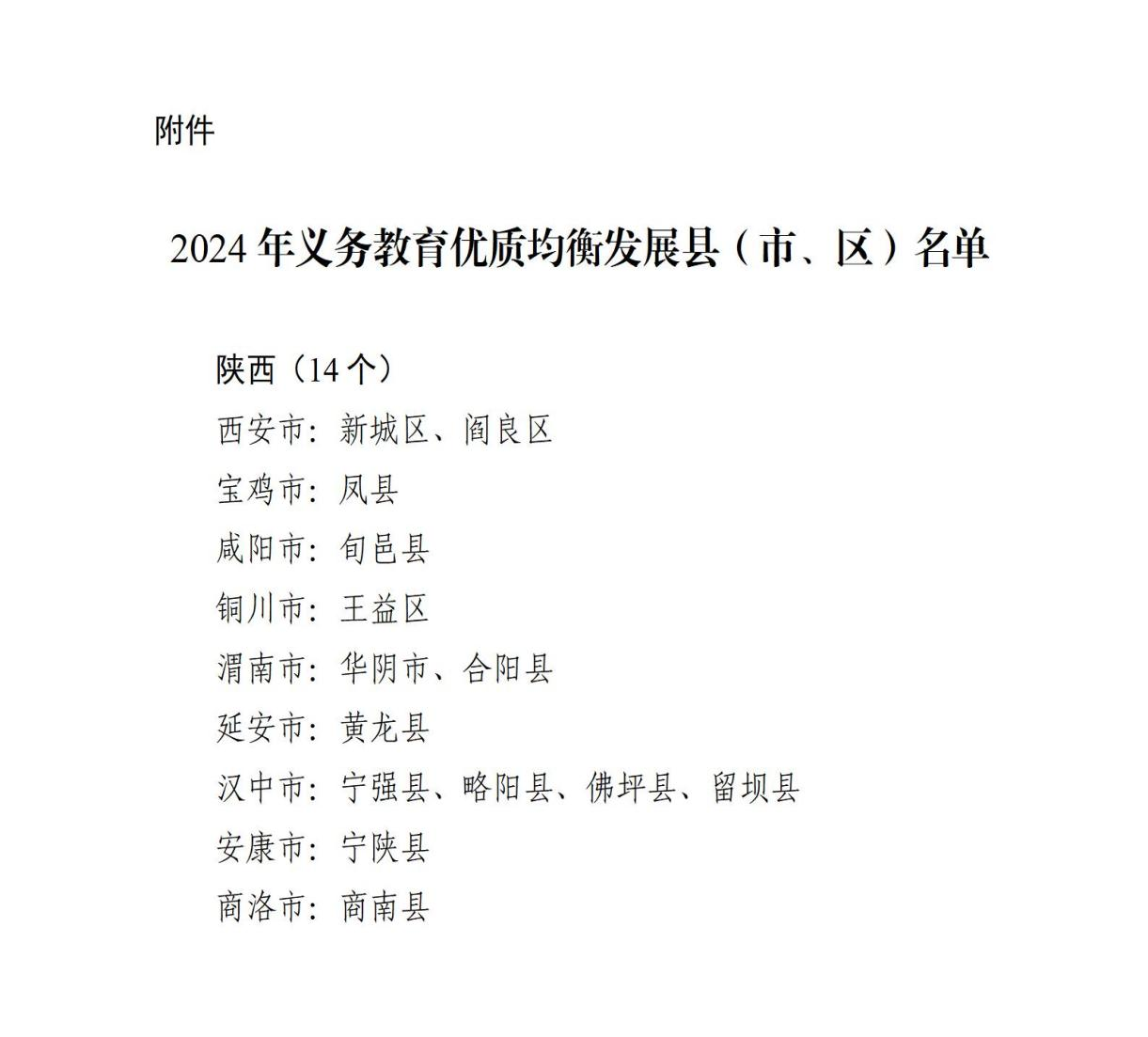 附件

2024 年义务教育优质均衡发展县（市、区）名单

陕西（14 个）

西安市：新城区、阎良区

宝鸡市：凤县

咸阳市：旬邑县

铜川市：王益区

渭南市：华阴市、合阳县

延安市：黄龙县

汉中市：宁强县、略阳县、佛坪县、留坝县

安康市：宁陕县

商洛市：商南县